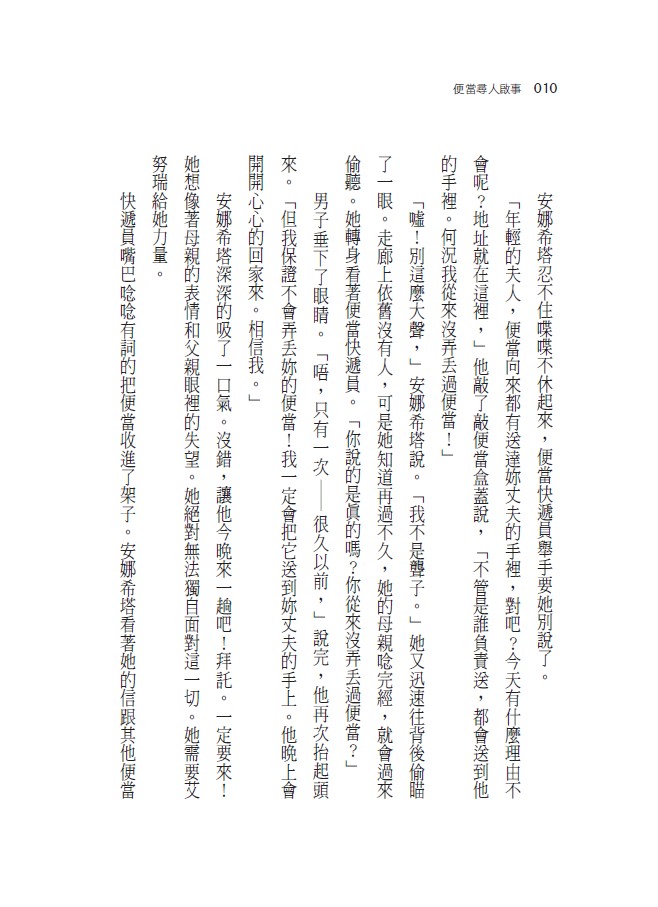 便當尋人啟事 010

安娜希塔忍不住喋喋不休起來，便當快遞員舉手要她別說了。

「年輕的夫人，便當向來都有送達妳丈夫的手裡，對吧？今天有什麼理由不會呢？地址就在這裡，」他敲了敲便當盒蓋說，「不管是誰負責送，都會送到他的手裡。何況我從來沒弄丟過便當！」

「噓！別這麼大聲，」安娜希塔說。「我不是聾子。」她又迅速往背後偷瞄了一眼。走廊上依舊沒有人，可是她知道再過不久，她的母親唸完經，就會過來偷聽。她轉身看著便當快遞員。「你說的是真的嗎？你從來沒弄丟過便當？」

男子垂下了眼睛。「唔，只有一次——很久以前，」說完，他再次抬起頭來。「但我保證不會弄丟妳的便當！我一定會把它送到妳丈夫的手上。他晚上會開開心心的回家來。相信我。」

安娜希塔深深的吸了一口氣。沒錯，讓他今晚來一趟吧！拜託。一定要來！她想像著母親的表情和父親眼裡的失望。她絕對無法獨自面對這一切。她需要艾努瑞給她力量。

快遞員嘴巴唸唸有詞的把便當收進了架子。安娜希塔看著她的信跟其他便當